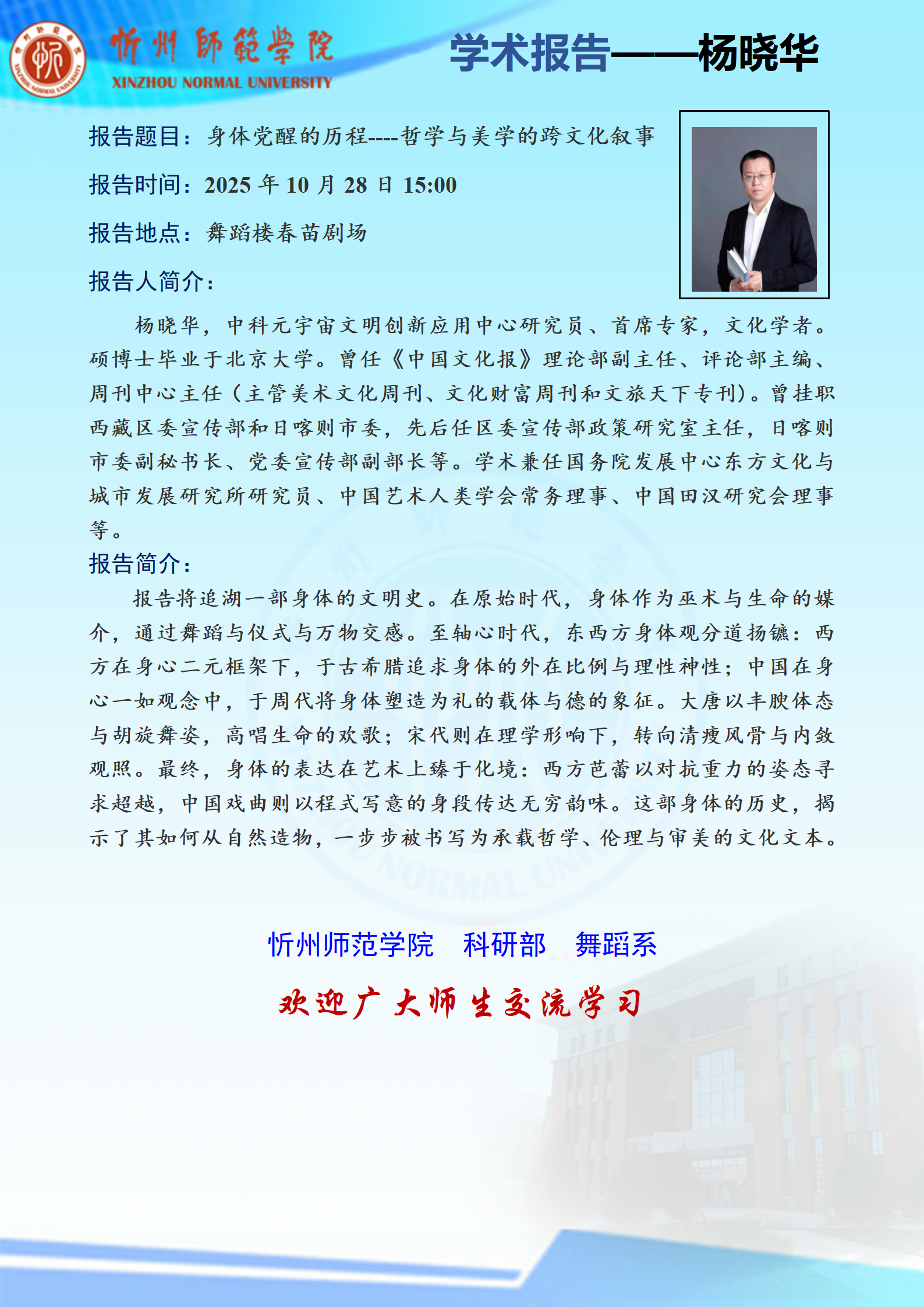 忻州師範學院
XINZHOU NORMAL UNIVERSITY

学术报告——杨晓华

报告题目：身体觉醒的历程----哲学与美学的跨文化叙事

报告时间：2025 年 10 月 28 日 15:00

报告地点：舞蹈楼春苗剧场

报告人简介：

杨晓华，中科元宇宙文明创新应用中心研究员、首席专家，文化学者。硕博士毕业于北京大学。曾任《中国文化报》理论部副主任、评论部主编、周刊中心主任（主管美术文化周刊、文化财富周刊和文旅天下专刊）。曾挂职西藏区委宣传部和日喀则市委，先后任区委宣传部政策研究室主任，日喀则市委副秘书长、党委宣传部副部长等。学术兼任国务院发展中心东方文化与城市发展研究所研究员、中国艺术人类学会常务理事、中国田汉研究会理事等。

报告简介：

报告将追溯一部身体的文明史。在原始时代，身体作为巫术与生命的媒介，通过舞蹈与仪式与万物交感。至轴心时代，东西方身体观分道扬镳：西方在身心二元框架下，于古希腊追求身体的外在比例与理性神性；中国在身心一如观念中，于周代将身体塑造为礼的载体与德的象征。大唐以丰腴体态与胡旋舞姿，高唱生命的欢歌；宋代则在理学形响下，转向清瘦风骨与内敛观照。最终，身体的表达在艺术上臻于化境：西方芭蕾以对抗重力的姿态寻求超越，中国戏曲则以程式写意的身段传达无穷韵味。这部身体的历史，揭示了其如何从自然造物，一步步被书写为承载哲学、伦理与审美的文化文本。

忻州师范学院　科研部　舞蹈系

欢迎广大师生交流学习